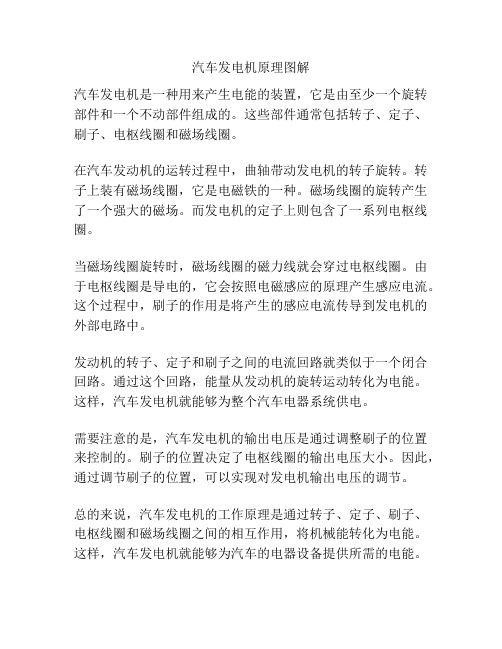 汽车发电机原理图解

汽车发电机是一种用来产生电能的装置，它是由至少一个旋转部件和一个不动部件组成的。这些部件通常包括转子、定子、刷子、电枢线圈和磁场线圈。

在汽车发动机的运转过程中，曲轴带动发电机的转子旋转。转子上装有磁场线圈，它是电磁铁的一种。磁场线圈的旋转产生了一个强大的磁场。而发电机的定子上则包含了一系列电枢线圈。

当磁场线圈旋转时，磁场线圈的磁力线就会穿过电枢线圈。由于电枢线圈是导电的，它会按照电磁感应的原理产生感应电流。这个过程中，刷子的作用是将产生的感应电流传导到发电机的外部电路中。

发动机的转子、定子和刷子之间的电流回路就类似于一个闭合回路。通过这个回路，能量从发动机的旋转运动转化为电能。这样，汽车发电机就能够为整个汽车电器系统供电。

需要注意的是，汽车发电机的输出电压是通过调整刷子的位置来控制的。刷子的位置决定了电枢线圈的输出电压大小。因此，通过调节刷子的位置，可以实现对发电机输出电压的调节。

总的来说，汽车发电机的工作原理是通过转子、定子、刷子、电枢线圈和磁场线圈之间的相互作用，将机械能转化为电能。这样，汽车发电机就能够为汽车的电器设备提供所需的电能。